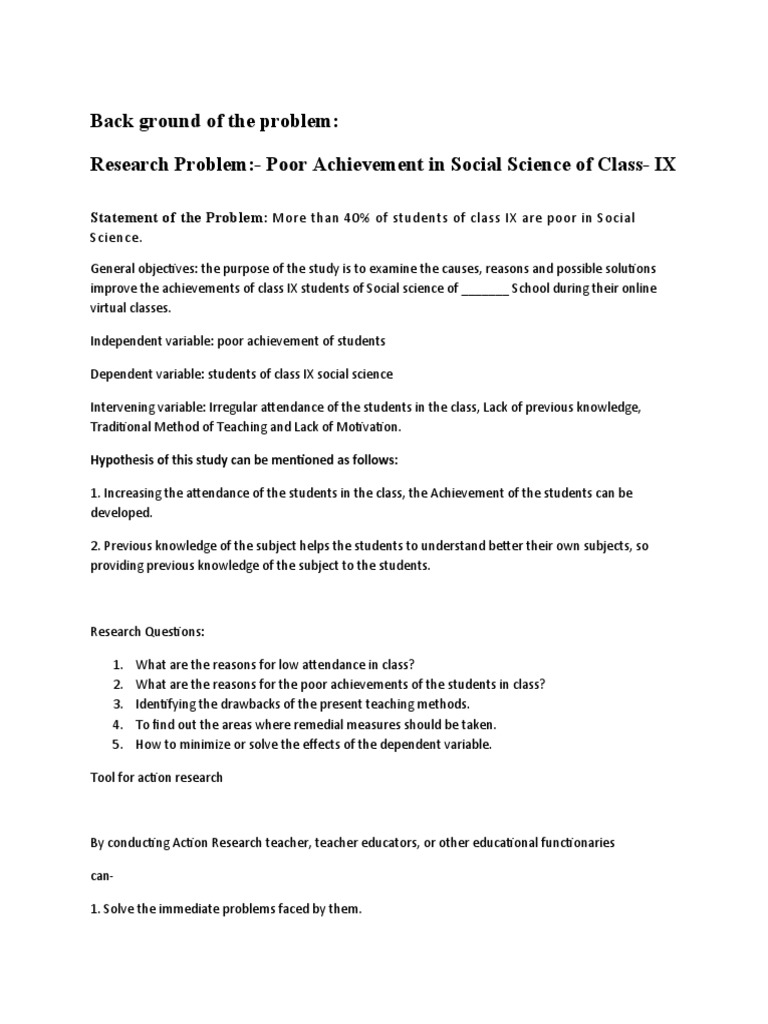 Back ground of the problem:

Research Problem:- Poor Achievement in Social Science of Class- IX

Statement of the Problem: More than 40% of students of class IX are poor in Social Science.

General objectives: the purpose of the study is to examine the causes, reasons and possible solutions improve the achievements of class IX students of Social science of _______ School during their online virtual classes.

Independent variable: poor achievement of students

Dependent variable: students of class IX social science

Intervening variable: Irregular attendance of the students in the class, Lack of previous knowledge, Traditional Method of Teaching and Lack of Motivation.

Hypothesis of this study can be mentioned as follows:

1. Increasing the attendance of the students in the class, the Achievement of the students can be developed.

2. Previous knowledge of the subject helps the students to understand better their own subjects, so providing previous knowledge of the subject to the students.

Research Questions:

1. What are the reasons for low attendance in class?
2. What are the reasons for the poor achievements of the students in class?
3. Identifying the drawbacks of the present teaching methods.
4. To find out the areas where remedial measures should be taken.
5. How to minimize or solve the effects of the dependent variable.

Tool for action research

By conducting Action Research teacher, teacher educators, or other educational functionaries

can-

1. Solve the immediate problems faced by them.